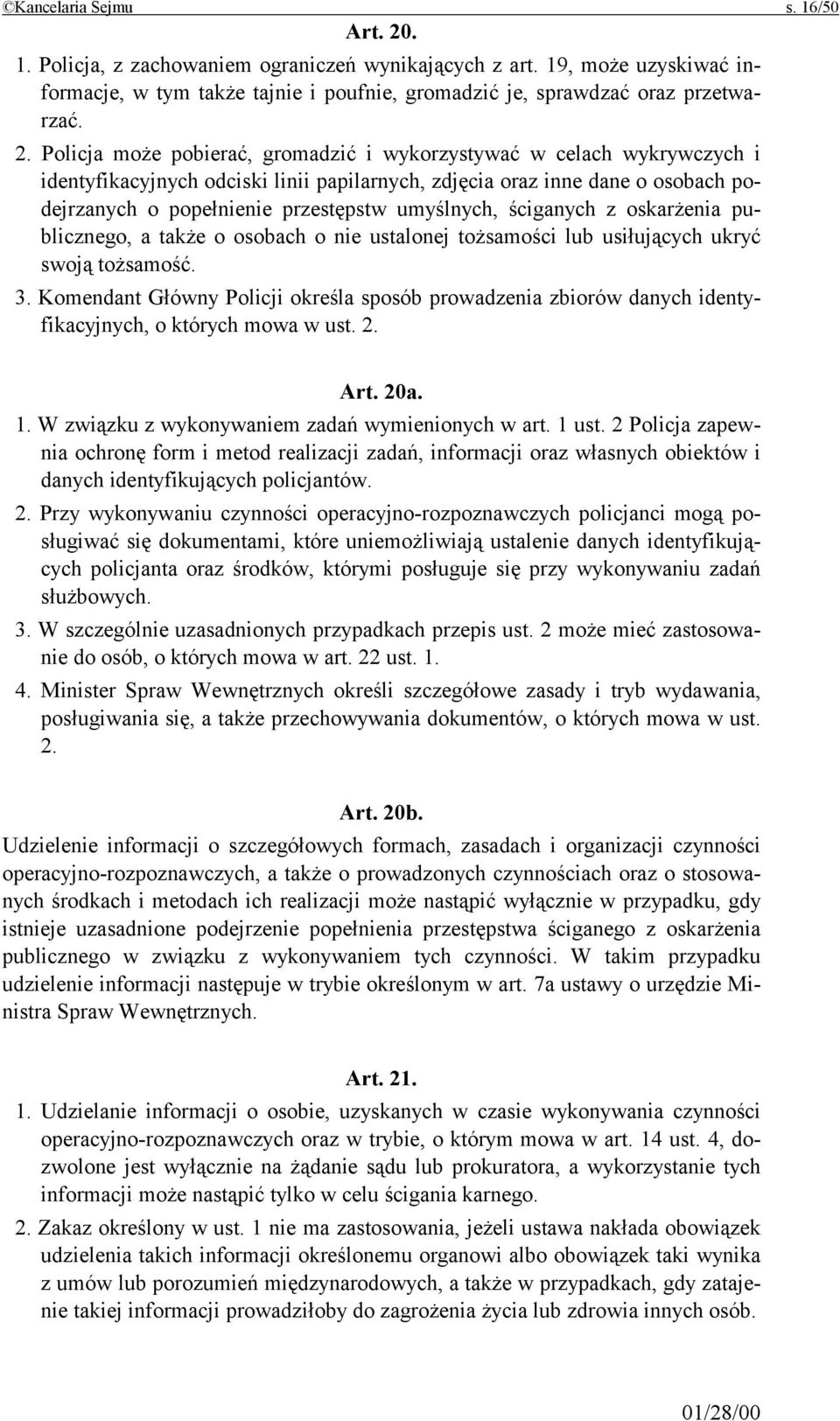 ©Kancelaria Sejmu s. 16/50

Art. 20.

1. Policja, z zachowaniem ograniczeń wynikających z art. 19, może uzyskiwać informacje, w tym także tajnie i poufnie, gromadzić je, sprawdzać oraz przetwarzać.

2. Policja może pobierać, gromadzić i wykorzystywać w celach wykrywczych i identyfikacyjnych odciski linii papilarnych, zdjęcia oraz inne dane o osobach podejrzanych o popełnienie przestępstw umyślnych, ściganych z oskarżenia publicznego, a także o osobach o nie ustalonej tożsamości lub usiłujących ukryć swoją tożsamość.

3. Komendant Główny Policji określa sposób prowadzenia zbiorów danych identyfikacyjnych, o których mowa w ust. 2.

Art. 20a.

1. W związku z wykonywaniem zadań wymienionych w art. 1 ust. 2 Policja zapewnia ochronę form i metod realizacji zadań, informacji oraz własnych obiektów i danych identyfikujących policjantów.

2. Przy wykonywaniu czynności operacyjno-rozpoznawczych policjanci mogą posługiwać się dokumentami, które uniemożliwiają ustalenie danych identyfikujących policjanta oraz środków, którymi posługuje się przy wykonywaniu zadań służbowych.

3. W szczególnie uzasadnionych przypadkach przepis ust. 2 może mieć zastosowanie do osób, o których mowa w art. 22 ust. 1.

4. Minister Spraw Wewnętrznych określi szczegółowe zasady i tryb wydawania, posługiwania się, a także przechowywania dokumentów, o których mowa w ust. 2.

Art. 20b.

Udzielenie informacji o szczegółowych formach, zasadach i organizacji czynności operacyjno-rozpoznawczych, a także o prowadzonych czynnościach oraz o stosowanych środkach i metodach ich realizacji może nastąpić wyłącznie w przypadku, gdy istnieje uzasadnione podejrzenie popełnienia przestępstwa ściganego z oskarżenia publicznego w związku z wykonywaniem tych czynności. W takim przypadku udzielenie informacji następuje w trybie określonym w art. 7a ustawy o urzędzie Ministra Spraw Wewnętrznych.

Art. 21.

1. Udzielanie informacji o osobie, uzyskanych w czasie wykonywania czynności operacyjno-rozpoznawczych oraz w trybie, o którym mowa w art. 14 ust. 4, dozwolone jest wyłącznie na żądanie sądu lub prokuratora, a wykorzystanie tych informacji może nastąpić tylko w celu ścigania karnego.

2. Zakaz określony w ust. 1 nie ma zastosowania, jeżeli ustawa nakłada obowiązek udzielenia takich informacji określonemu organowi albo obowiązek taki wynika z umów lub porozumień międzynarodowych, a także w przypadkach, gdy zatajenie takiej informacji prowadziłoby do zagrożenia życia lub zdrowia innych osób.

01/28/00